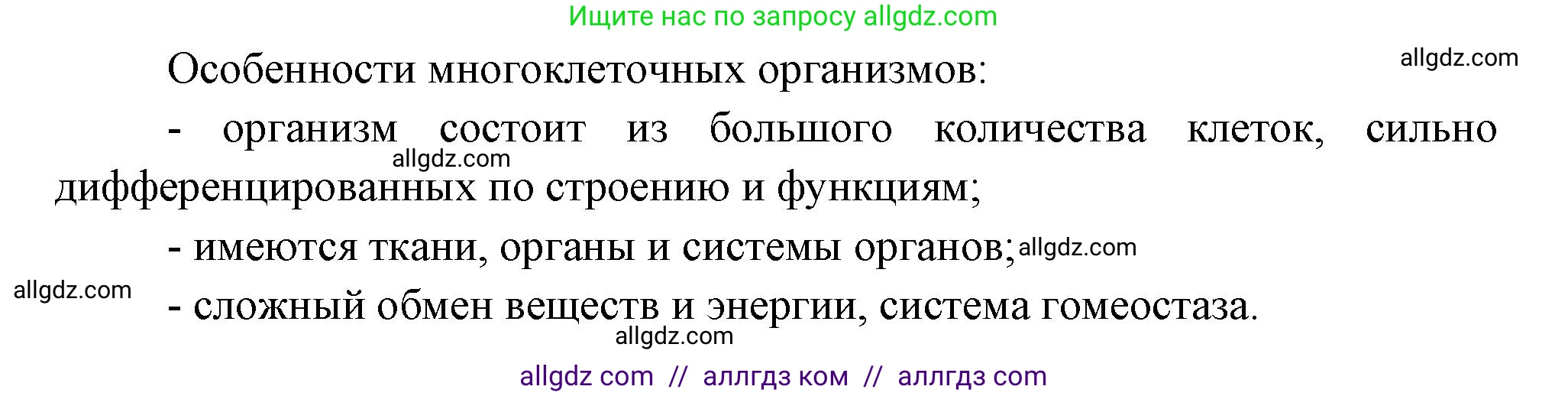 Ищите нас по запросу allgdz.com

Особенности многоклеточных организмов:

allgdz.com

- организм состоит из большого количества клеток, сильно дифференцированных по строению и функциям;

allgdz.com

- имеются ткани, органы и системы органов;

allgdz.com

allgdz.com

- сложный обмен веществ и энергии, система гомеостаза.

allgdz.com

allgdz com // аллгдз ком // аллгдз com